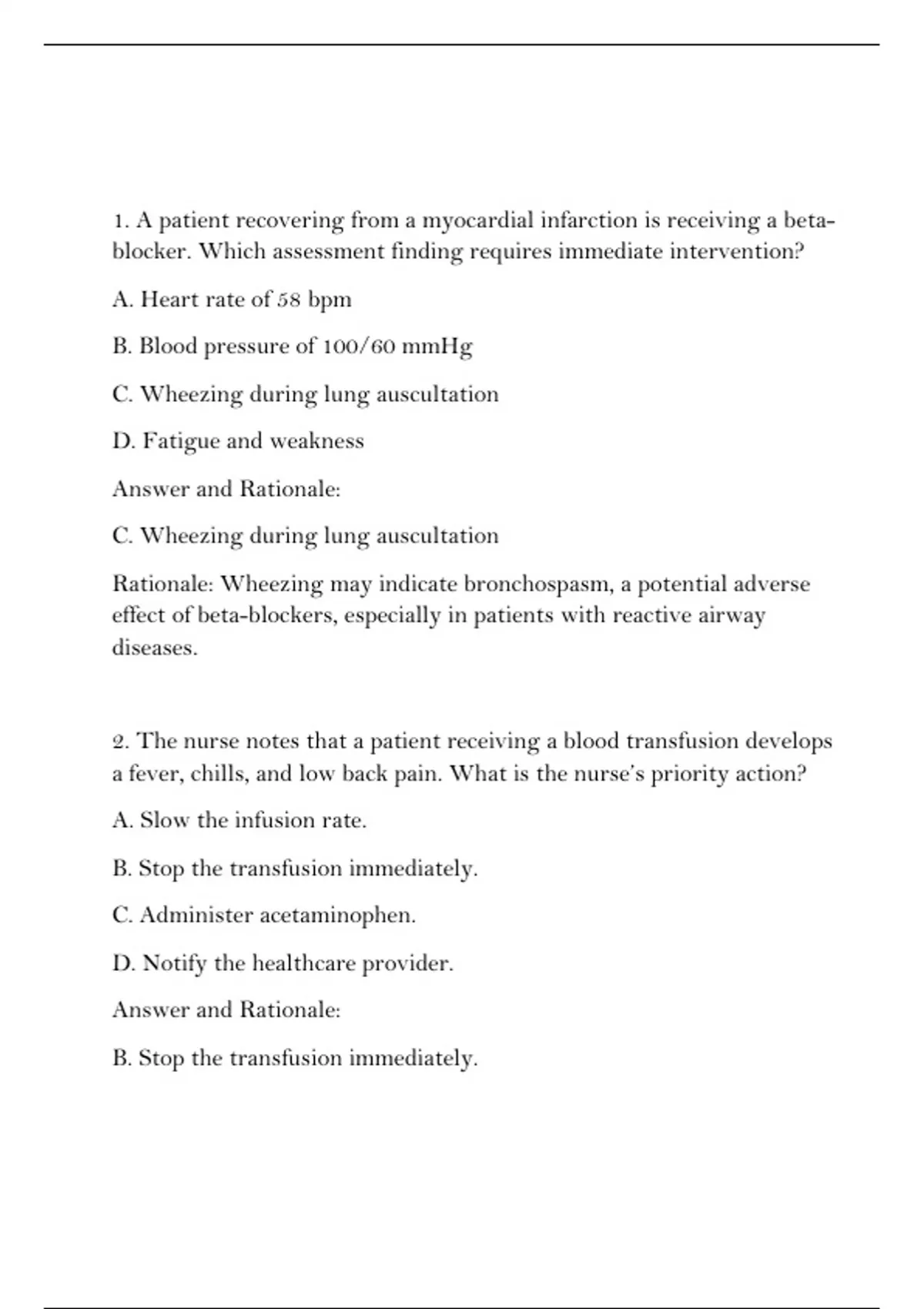 1. A patient recovering from a myocardial infarction is receiving a beta-blocker. Which assessment finding requires immediate intervention?

A. Heart rate of 58 bpm

B. Blood pressure of 100/60 mmHg

C. Wheezing during lung auscultation

D. Fatigue and weakness

Answer and Rationale:

C. Wheezing during lung auscultation

Rationale: Wheezing may indicate bronchospasm, a potential adverse effect of beta-blockers, especially in patients with reactive airway diseases.

2. The nurse notes that a patient receiving a blood transfusion develops a fever, chills, and low back pain. What is the nurse's priority action?

A. Slow the infusion rate.

B. Stop the transfusion immediately.

C. Administer acetaminophen.

D. Notify the healthcare provider.

Answer and Rationale:

B. Stop the transfusion immediately.